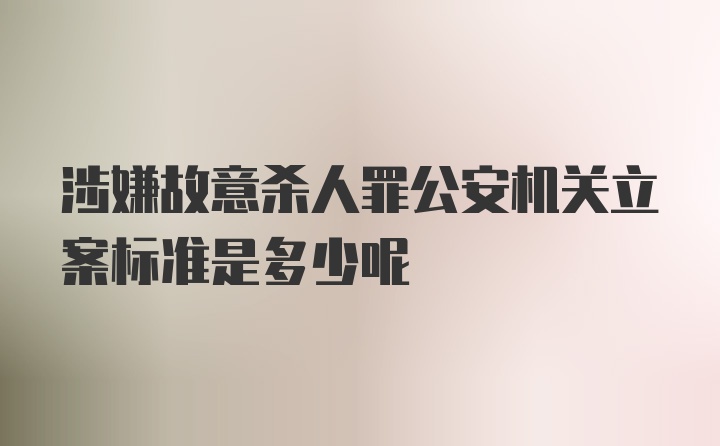 涉嫌故意杀人罪公安机关立案标准是多少呢